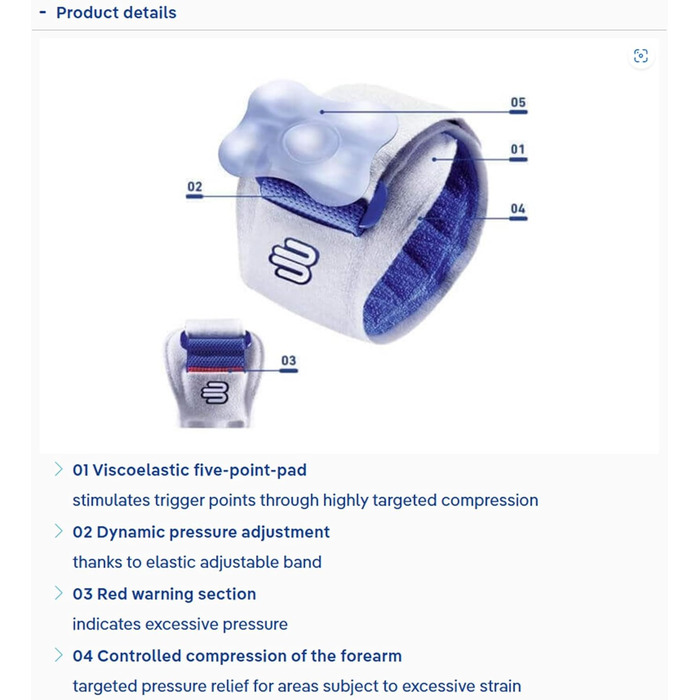 - Product details

05

01

02

04

03

01 Viscoelastic five-point-pad
stimulates trigger points through highly targeted compression

02 Dynamic pressure adjustment
thanks to elastic adjustable band

03 Red warning section
indicates excessive pressure

04 Controlled compression of the forearm
targeted pressure relief for areas subject to excessive strain